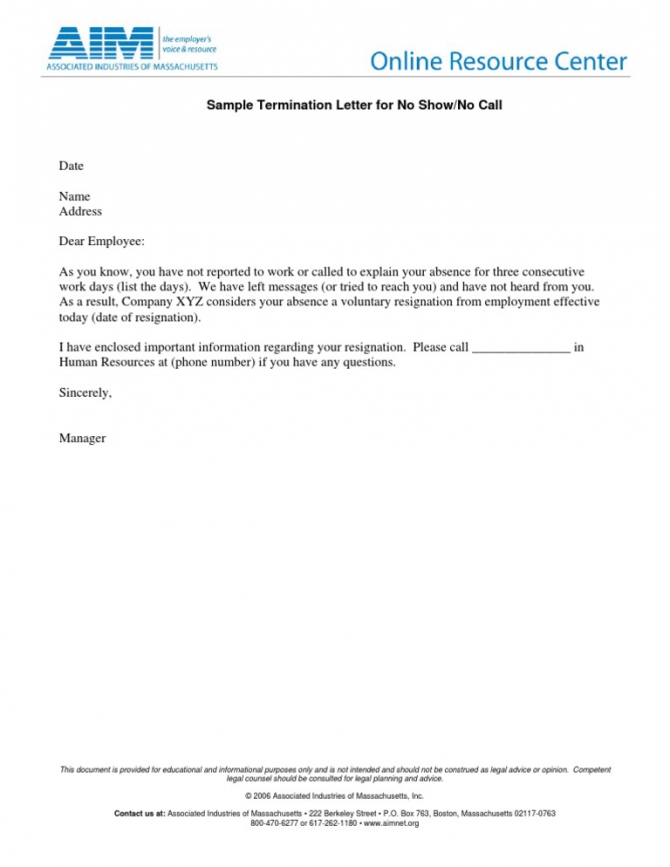 AIM the employer's voice & resource
ASSOCIATED INDUSTRIES OF MASSACHUSETTS

Online Resource Center

Sample Termination Letter for No Show/No Call

Date

Name
Address

Dear Employee:

As you know, you have not reported to work or called to explain your absence for three consecutive work days (list the days). We have left messages (or tried to reach you) and have not heard from you. As a result, Company XYZ considers your absence a voluntary resignation from employment effective today (date of resignation).

I have enclosed important information regarding your resignation. Please call _______________ in Human Resources at (phone number) if you have any questions.

Sincerely,

Manager

This document is provided for educational and informational purposes only and is not intended and should not be construed as legal advice or opinion. Competent legal counsel should be consulted for legal planning and advice.

© 2006 Associated Industries of Massachusetts, Inc.

Contact us at: Associated Industries of Massachusetts • 222 Berkeley Street • P.O. Box 763, Boston, Massachusetts 02117-0763
800-470-6277 or 617-262-1180 • www.aimnet.org